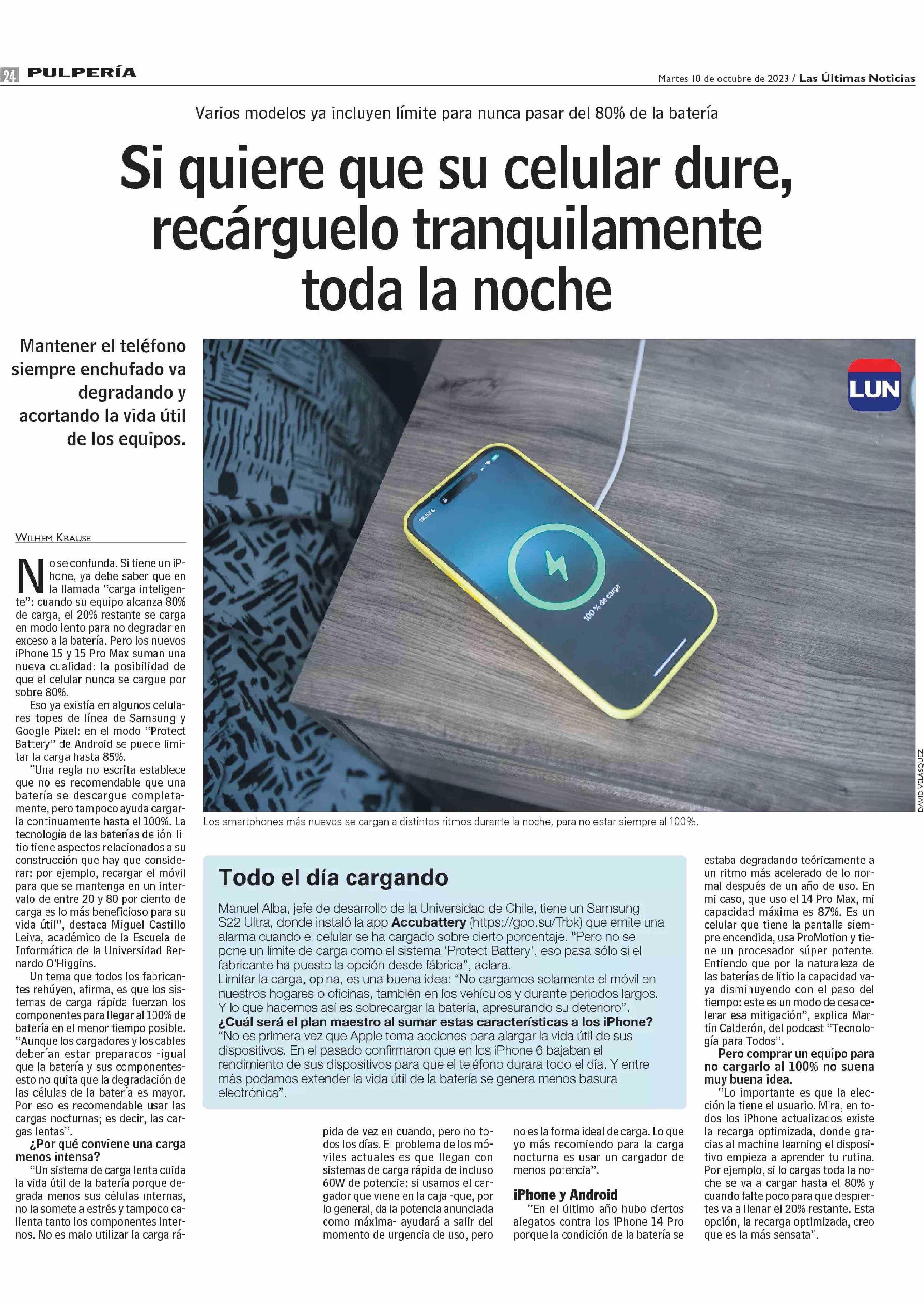 24 PULPERÍA

Martes 10 de octubre de 2023 / Las Últimas Noticias

Varios modelos ya incluyen límite para nunca pasar del 80% de la batería

Si quiere que su celular dure, recárguelo tranquilamente toda la noche

Mantener el teléfono siempre enchufado va degradando y acortando la vida útil de los equipos.

LUN

13:53

100 % de carga

DAVID VELÁSQUEZ

Los smartphones más nuevos se cargan a distintos ritmos durante la noche, para no estar siempre al 100%.

WILHEM KRAUSE

No se confunda. Si tiene un iPhone, ya debe saber que en la llamada "carga inteligente": cuando su equipo alcanza 80% de carga, el 20% restante se carga en modo lento para no degradar en exceso a la batería. Pero los nuevos iPhone 15 y 15 Pro Max suman una nueva cualidad: la posibilidad de que el celular nunca se cargue por sobre 80%.

Eso ya existía en algunos celulares topes de línea de Samsung y Google Pixel: en el modo "Protect Battery" de Android se puede limitar la carga hasta 85%.

"Una regla no escrita establece que no es recomendable que una batería se descargue completamente, pero tampoco ayuda cargarla continuamente hasta el 100%. La tecnología de las baterías de ión-litio tiene aspectos relacionados a su construcción que hay que considerar: por ejemplo, recargar el móvil para que se mantenga en un intervalo de entre 20 y 80 por ciento de carga es lo más beneficioso para su vida útil", destaca Miguel Castillo Leiva, académico de la Escuela de Informática de la Universidad Bernardo O'Higgins.

Un tema que todos los fabricantes rehúyen, afirma, es que los sistemas de carga rápida fuerzan los componentes para llegar al 100% de batería en el menor tiempo posible. "Aunque los cargadores y los cables deberían estar preparados -igual que la batería y sus componentes- esto no quita que la degradación de las células de la batería es mayor. Por eso es recomendable usar las cargas nocturnas; es decir, las cargas lentas".

¿Por qué conviene una carga menos intensa?

"Un sistema de carga lenta cuida la vida útil de la batería porque degrada menos sus células internas, no la somete a estrés y tampoco calienta tanto los componentes internos. No es malo utilizar la carga rápida de vez en cuando, pero no todos los días. El problema de los móviles actuales es que llegan con sistemas de carga rápida de incluso 60W de potencia: si usamos el cargador que viene en la caja -que, por lo general, da la potencia anunciada como máxima- ayudará a salir del momento de urgencia de uso, pero no es la forma ideal de carga. Lo que yo más recomiendo para la carga nocturna es usar un cargador de menos potencia".

iPhone y Android

"En el último año hubo ciertos alegatos contra los iPhone 14 Pro porque la condición de la batería se estaba degradando teóricamente a un ritmo más acelerado de lo normal después de un año de uso. En mi caso, que uso el 14 Pro Max, mi capacidad máxima es 87%. Es un celular que tiene la pantalla siempre encendida, usa ProMotion y tiene un procesador súper potente. Entiendo que por la naturaleza de las baterías de litio la capacidad vaya disminuyendo con el paso del tiempo: este es un modo de desacelerar esa mitigación", explica Martín Calderón, del podcast "Tecnología para Todos".

Pero comprar un equipo para no cargarlo al 100% no suena muy buena idea.

"Lo importante es que la elección la tiene el usuario. Mira, en todos los iPhone actualizados existe la recarga optimizada, donde gracias al machine learning el dispositivo empieza a aprender tu rutina. Por ejemplo, si lo cargas toda la noche se va a cargar hasta el 80% y cuando falte poco para que despiertes va a llenar el 20% restante. Esta opción, la recarga optimizada, creo que es la más sensata".

Todo el día cargando

Manuel Alba, jefe de desarrollo de la Universidad de Chile, tiene un Samsung S22 Ultra, donde instaló la app Accubattery (https://goo.su/Trbk) que emite una alarma cuando el celular se ha cargado sobre cierto porcentaje. "Pero no se pone un límite de carga como el sistema 'Protect Battery', eso pasa sólo si el fabricante ha puesto la opción desde fábrica", aclara.
Limitar la carga, opina, es una buena idea: "No cargamos solamente el móvil en nuestros hogares o oficinas, también en los vehículos y durante periodos largos. Y lo que hacemos así es sobrecargar la batería, apresurando su deterioro".
¿Cuál será el plan maestro al sumar estas características a los iPhone?
"No es primera vez que Apple toma acciones para alargar la vida útil de sus dispositivos. En el pasado confirmaron que en los iPhone 6 bajaban el rendimiento de sus dispositivos para que el teléfono durara todo el día. Y entre más podamos extender la vida útil de la batería se genera menos basura electrónica".